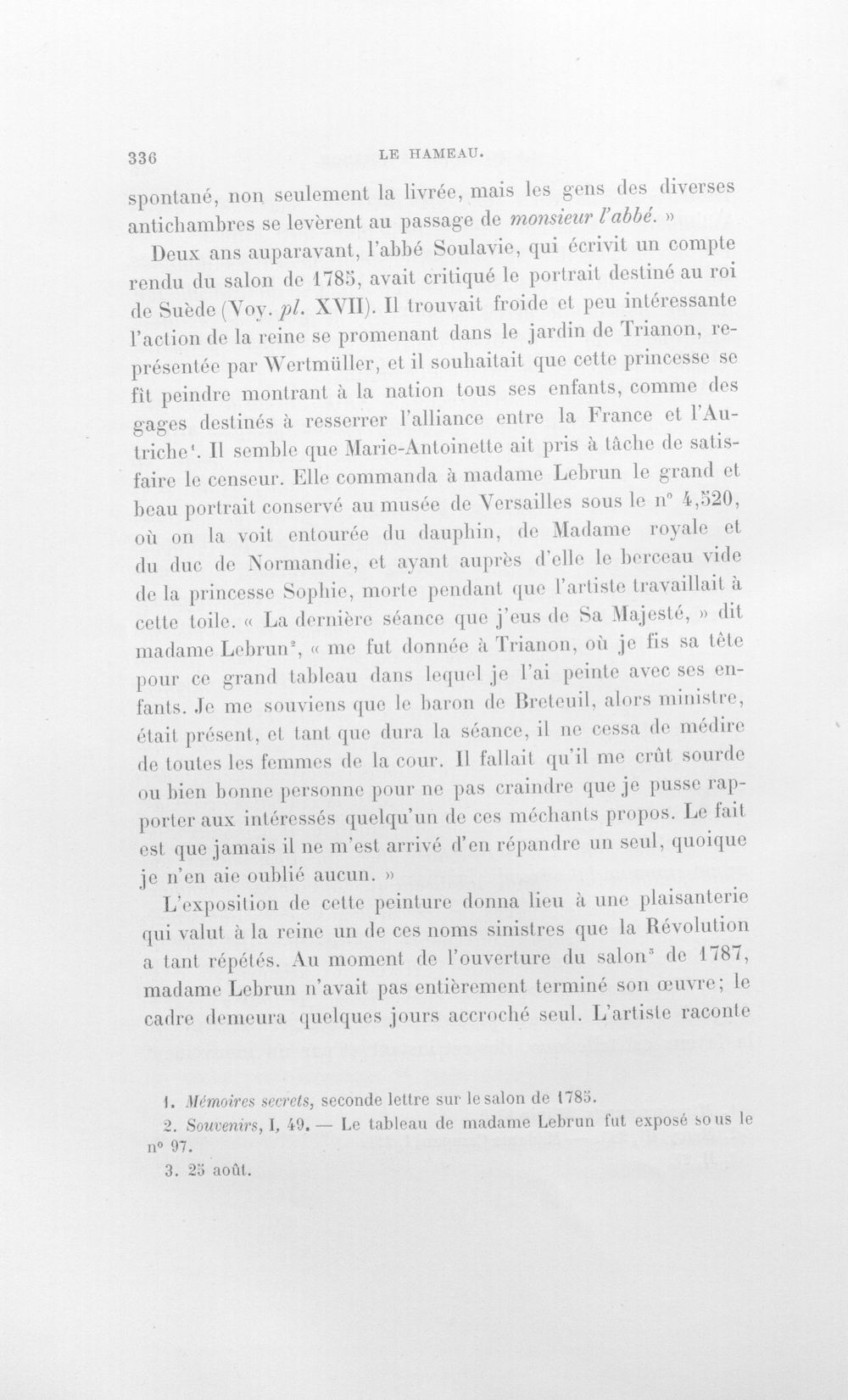 336 LE HAMEAU.

spontané, non seulement la livrée, mais les gens des diverses antichambres se levèrent au passage de monsieur l'abbé. »

Deux ans auparavant, l'abbé Soulavie, qui écrivit un compte rendu du salon de 1785, avait critiqué le portrait destiné au roi de Suède (Voy. pl. XVII). Il trouvait froide et peu intéressante l'action de la reine se promenant dans le jardin de Trianon, représentée par Wertmüller, et il souhaitait que cette princesse se fît peindre montrant à la nation tous ses enfants, comme des gages destinés à resserrer l'alliance entre la France et l'Autriche$^{1}$. Il semble que Marie-Antoinette ait pris à tâche de satisfaire le censeur. Elle commanda à madame Lebrun le grand et beau portrait conservé au musée de Versailles sous le n° 4,520, où on la voit entourée du dauphin, de Madame royale et du duc de Normandie, et ayant auprès d'elle le berceau vide de la princesse Sophie, morte pendant que l'artiste travaillait à cette toile. « La dernière séance que j'eus de Sa Majesté, » dit madame Lebrun$^{2}$, « me fut donnée à Trianon, où je fis sa tête pour ce grand tableau dans lequel je l'ai peinte avec ses enfants. Je me souviens que le baron de Breteuil, alors ministre, était présent, et tant que dura la séance, il ne cessa de médire de toutes les femmes de la cour. Il fallait qu'il me crût sourde ou bien bonne personne pour ne pas craindre que je pusse rapporter aux intéressés quelqu'un de ces méchants propos. Le fait est que jamais il ne m'est arrivé d'en répandre un seul, quoique je n'en aie oublié aucun. »

L'exposition de cette peinture donna lieu à une plaisanterie qui valut à la reine un de ces noms sinistres que la Révolution a tant répétés. Au moment de l'ouverture du salon$^{3}$ de 1787, madame Lebrun n'avait pas entièrement terminé son œuvre; le cadre demeura quelques jours accroché seul. L'artiste raconte

1. Mémoires secrets, seconde lettre sur le salon de 1785.
2. Souvenirs, I, 49. — Le tableau de madame Lebrun fut exposé sous le n° 97.
3. 25 août.